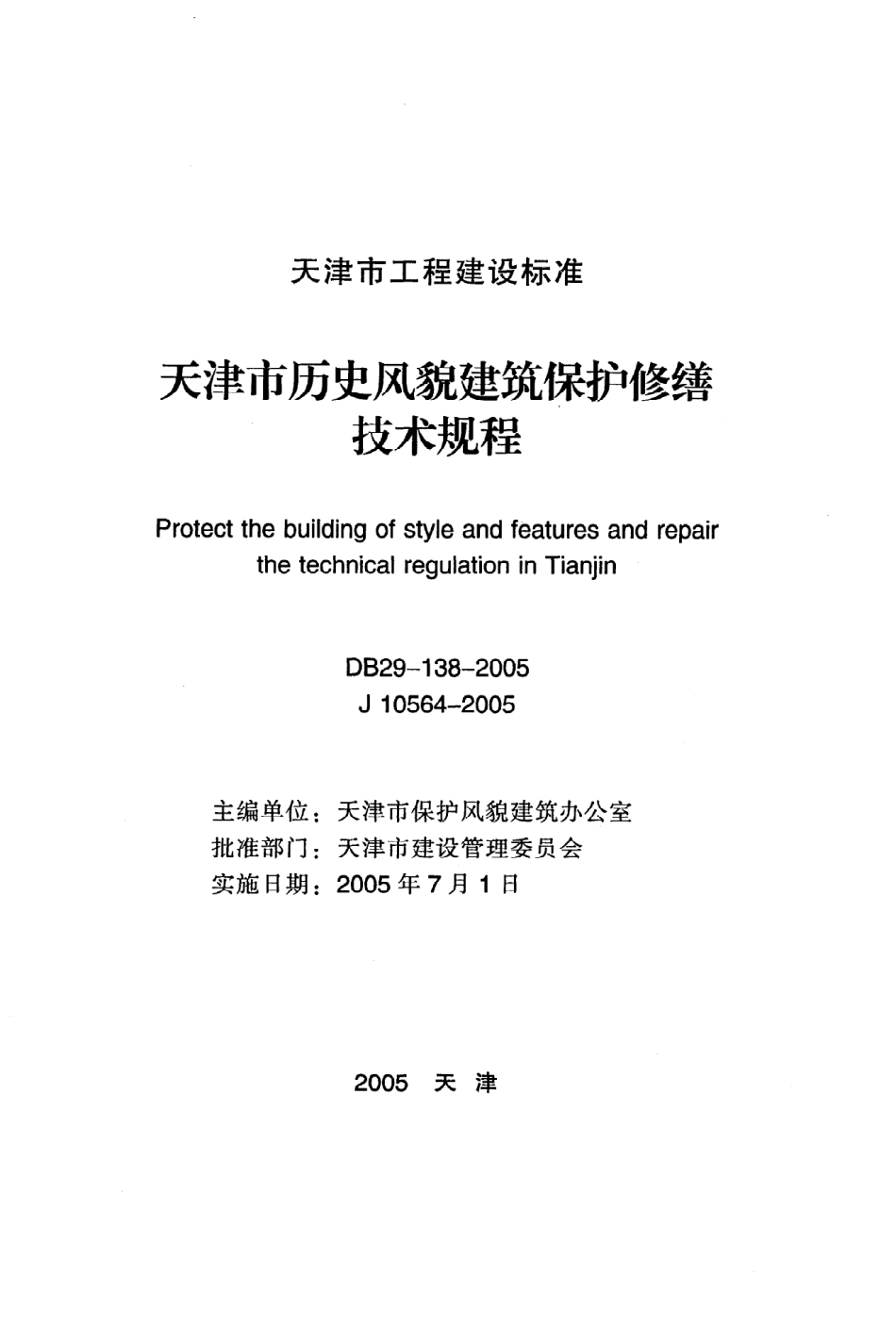 天津市工程建设标准

天津市历史风貌建筑保护修缮技术规程

Protect the building of style and features and repair the technical regulation in Tianjin

DB29-138-2005
J 10564-2005

主编单位：天津市保护风貌建筑办公室
批准部门：天津市建设管理委员会
实施日期：2005 年 7 月 1 日

2005 天 津